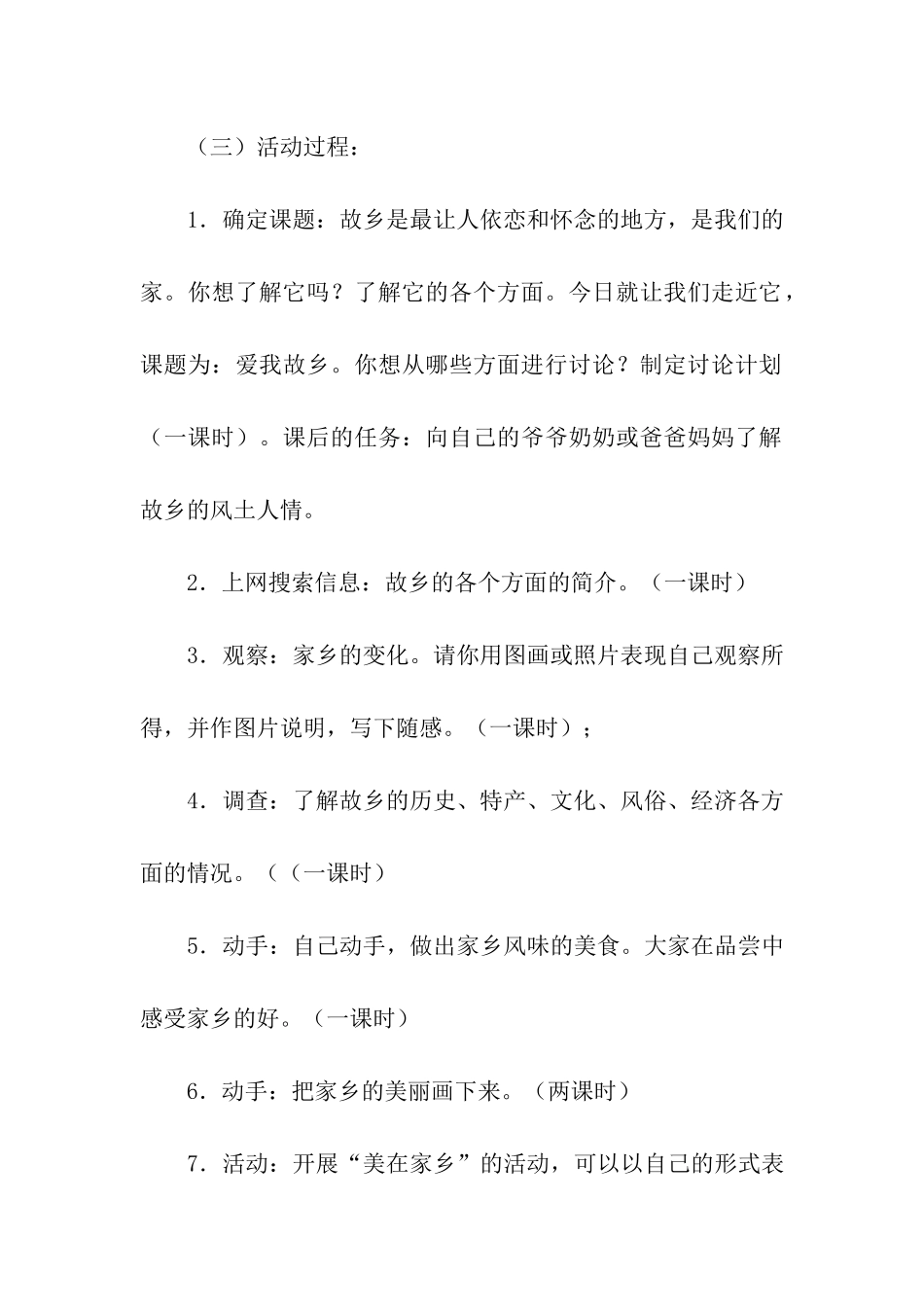 （三）活动过程：

1．确定课题：故乡是最让人依恋和怀念的地方，是我们的家。你想了解它吗？了解它的各个方面。今日就让我们走近它，课题为：爱我故乡。你想从哪些方面进行讨论？制定讨论计划（一课时）。课后的任务：向自己的爷爷奶奶或爸爸妈妈了解故乡的风土人情。

2．上网搜索信息：故乡的各个方面的简介。（一课时）

3．观察：家乡的变化。请你用图画或照片表现自己观察所得，并作图片说明，写下随感。（一课时）；

4．调查：了解故乡的历史、特产、文化、风俗、经济各方面的情况。（（一课时）

5．动手：自己动手，做出家乡风味的美食。大家在品尝中感受家乡的好。（一课时）

6．动手：把家乡的美丽画下来。（两课时）

7．活动：开展“美在家乡”的活动，可以以自己的形式表